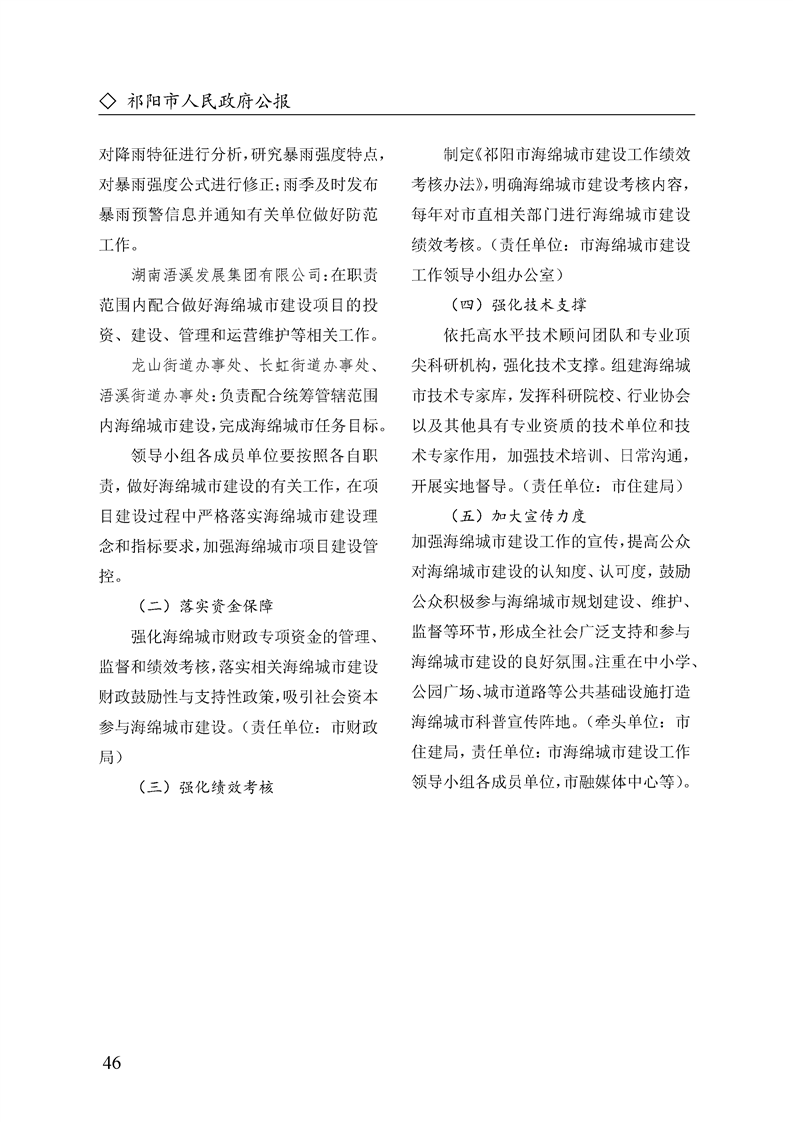 ◇ 祁阳市人民政府公报

对降雨特征进行分析，研究暴雨强度特点，对暴雨强度公式进行修正；雨季及时发布暴雨预警信息并通知有关单位做好防范工作。

湖南浯溪发展集团有限公司：在职责范围内配合做好海绵城市建设项目的投资、建设、管理和运营维护等相关工作。

龙山街道办事处、长虹街道办事处、浯溪街道办事处：负责配合统筹管辖范围内海绵城市建设，完成海绵城市任务目标。

领导小组各成员单位要按照各自职责，做好海绵城市建设的有关工作，在项目建设过程中严格落实海绵城市建设理念和指标要求，加强海绵城市项目建设管控。

（二）落实资金保障

强化海绵城市财政专项资金的管理、监督和绩效考核，落实相关海绵城市建设财政鼓励性与支持性政策，吸引社会资本参与海绵城市建设。（责任单位：市财政局）

（三）强化绩效考核

制定《祁阳市海绵城市建设工作绩效考核办法》，明确海绵城市建设考核内容，每年对市直相关部门进行海绵城市建设绩效考核。（责任单位：市海绵城市建设工作领导小组办公室）

（四）强化技术支撑

依托高水平技术顾问团队和专业顶尖科研机构，强化技术支撑。组建海绵城市技术专家库，发挥科研院校、行业协会以及其他具有专业资质的技术单位和技术专家作用，加强技术培训、日常沟通，开展实地督导。（责任单位：市住建局）

（五）加大宣传力度

加强海绵城市建设工作的宣传，提高公众对海绵城市建设的认知度、认可度，鼓励公众积极参与海绵城市规划建设、维护、监督等环节，形成全社会广泛支持和参与海绵城市建设的良好氛围。注重在中小学、公园广场、城市道路等公共基础设施打造海绵城市科普宣传阵地。（牵头单位：市住建局，责任单位：市海绵城市建设工作领导小组各成员单位，市融媒体中心等）。

46